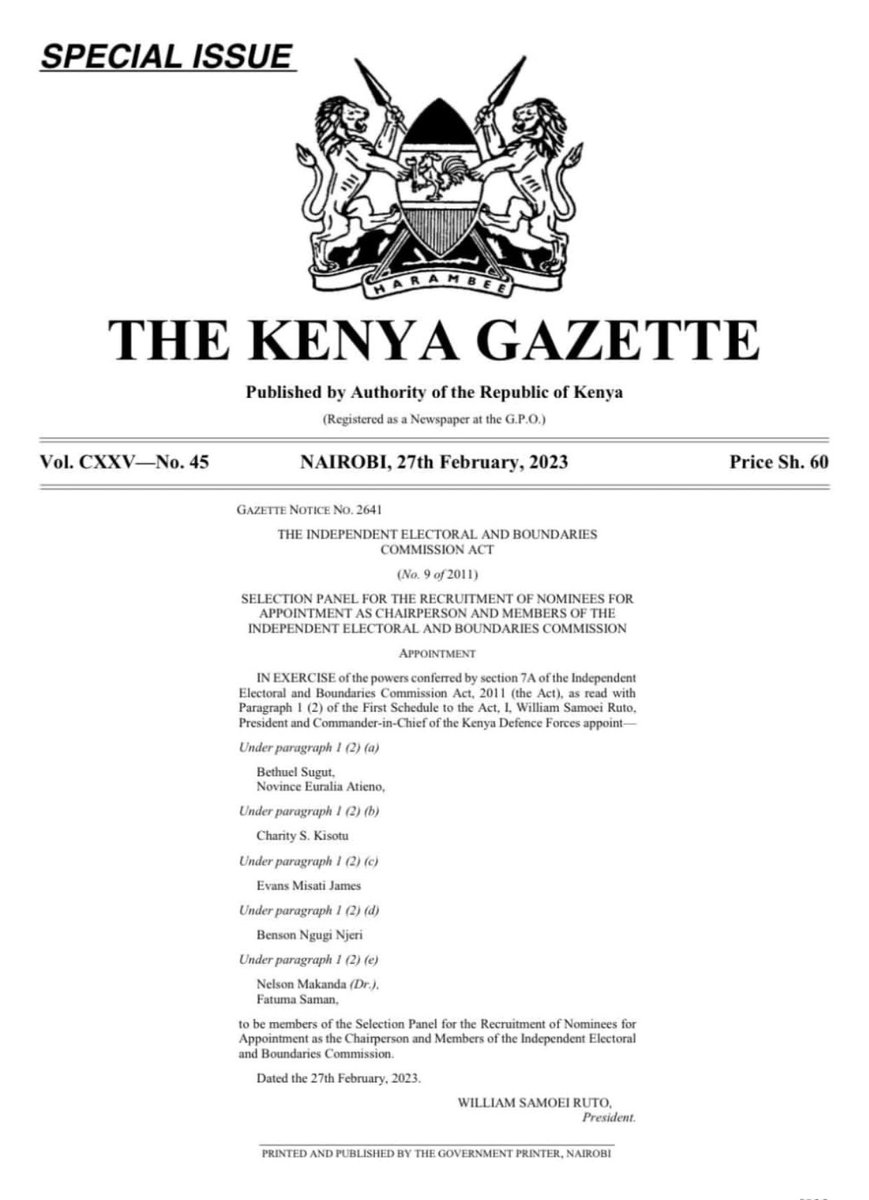 SPECIAL ISSUE

HARAMBEE

THE KENYA GAZETTE

Published by Authority of the Republic of Kenya

(Registered as a Newspaper at the G.P.O.)

Vol. CXXV—No. 45

NAIROBI, 27th February, 2023

Price Sh. 60

GAZETTE NOTICE NO. 2641

THE INDEPENDENT ELECTORAL AND BOUNDARIES COMMISSION ACT

(No. 9 of 2011)

SELECTION PANEL FOR THE RECRUITMENT OF NOMINEES FOR APPOINTMENT AS CHAIRPERSON AND MEMBERS OF THE INDEPENDENT ELECTORAL AND BOUNDARIES COMMISSION

APPOINTMENT

IN EXERCISE of the powers conferred by section 7A of the Independent Electoral and Boundaries Commission Act, 2011 (the Act), as read with Paragraph 1 (2) of the First Schedule to the Act, I, William Samoei Ruto, President and Commander-in-Chief of the Kenya Defence Forces appoint—

Under paragraph 1 (2) (a)

Bethuel Sugut,
Novince Euralia Atieno,

Under paragraph 1 (2) (b)

Charity S. Kisotu

Under paragraph 1 (2) (c)

Evans Misati James

Under paragraph 1 (2) (d)

Benson Ngugi Njeri

Under paragraph 1 (2) (e)

Nelson Makanda (Dr.),
Fatuma Saman,

to be members of the Selection Panel for the Recruitment of Nominees for Appointment as the Chairperson and Members of the Independent Electoral and Boundaries Commission.

Dated the 27th February, 2023.

WILLIAM SAMOEI RUTO,
President.

PRINTED AND PUBLISHED BY THE GOVERNMENT PRINTER, NAIROBI